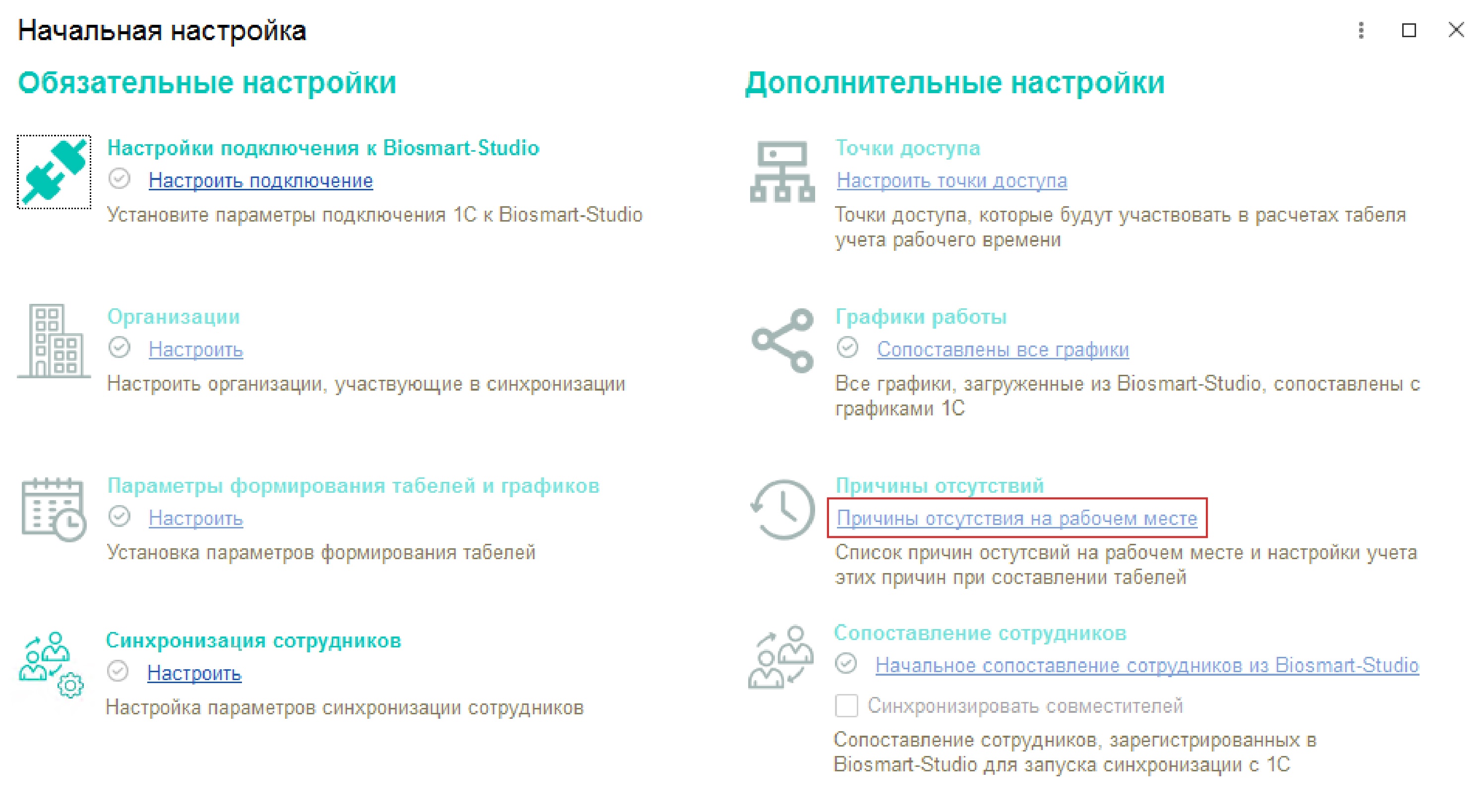 Начальная настройка

Обязательные настройки

Настройки подключения к Biosmart-Studio
Настроить подключение
Установите параметры подключения 1С к Biosmart-Studio

Организации
Настроить
Настроить организации, участвующие в синхронизации

Параметры формирования табелей и графиков
Настроить
Установка параметров формирования табелей

Синхронизация сотрудников
Настроить
Настройка параметров синхронизации сотрудников

Дополнительные настройки

Точки доступа
Настроить точки доступа
Точки доступа, которые будут участвовать в расчетах табеля учета рабочего времени

Графики работы
Сопоставлены все графики
Все графики, загруженные из Biosmart-Studio, сопоставлены с графиками 1С

Причины отсутствий
Причины отсутствия на рабочем месте
Список причин остутсвий на рабочем месте и настройки учета этих причин при составлении табелей

Сопоставление сотрудников
Начальное сопоставление сотрудников из Biosmart-Studio
Синхронизировать совместителей
Сопоставление сотрудников, зарегистрированных в Biosmart-Studio для запуска синхронизации с 1С